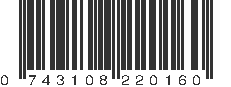 0 743108 220160